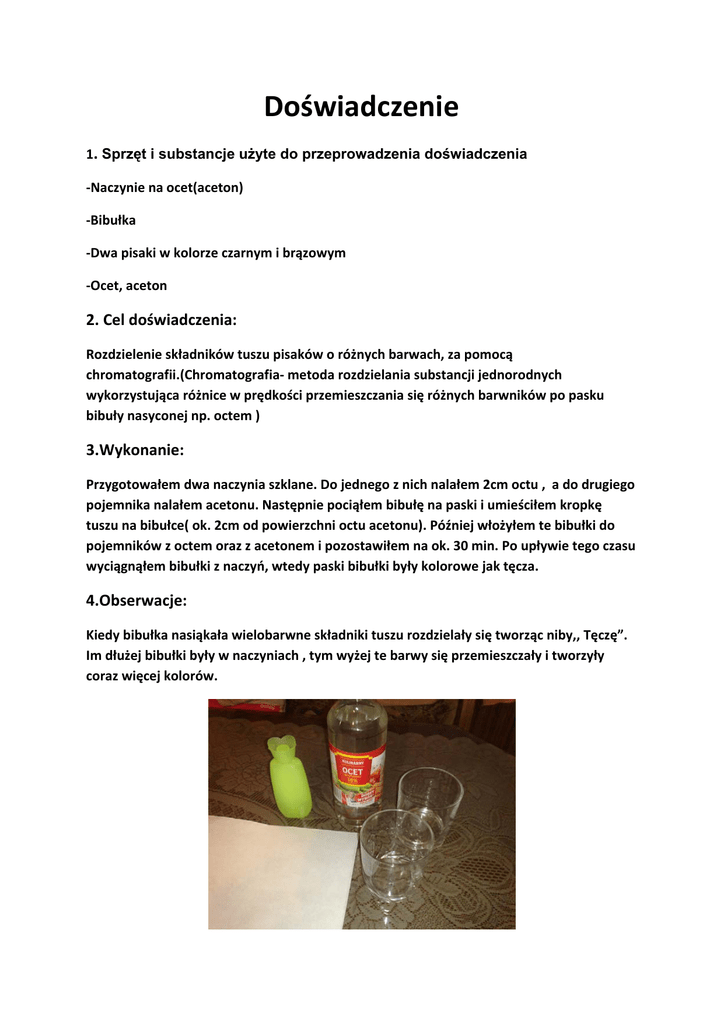 Doświadczenie

1. Sprzęt i substancje użyte do przeprowadzenia doświadczenia

-Naczynie na ocet(aceton)

-Bibułka

-Dwa pisaki w kolorze czarnym i brązowym

-Ocet, aceton

2. Cel doświadczenia:

Rozdzielenie składników tuszu pisaków o różnych barwach, za pomocą chromatografii.(Chromatografia- metoda rozdzielania substancji jednorodnych wykorzystująca różnice w prędkości przemieszczania się różnych barwników po pasku bibuły nasyconej np. octem )

3.Wykonanie:

Przygotowałem dwa naczynia szklane. Do jednego z nich nalałem 2cm octu , a do drugiego pojemnika nalałem acetonu. Następnie pociąłem bibułę na paski i umieściłem kropkę tuszu na bibułce( ok. 2cm od powierzchni octu acetonu). Później włożyłem te bibułki do pojemników z octem oraz z acetonem i pozostawiłem na ok. 30 min. Po upływie tego czasu wyciągnąłem bibułki z naczyń, wtedy paski bibułki były kolorowe jak tęcza.

4.Obserwacje:

Kiedy bibułka nasiąkała wielobarwne składniki tuszu rozdzielały się tworząc niby,, Tęczę”. Im dłużej bibułki były w naczyniach , tym wyżej te barwy się przemieszczały i tworzyły coraz więcej kolorów.

OCET